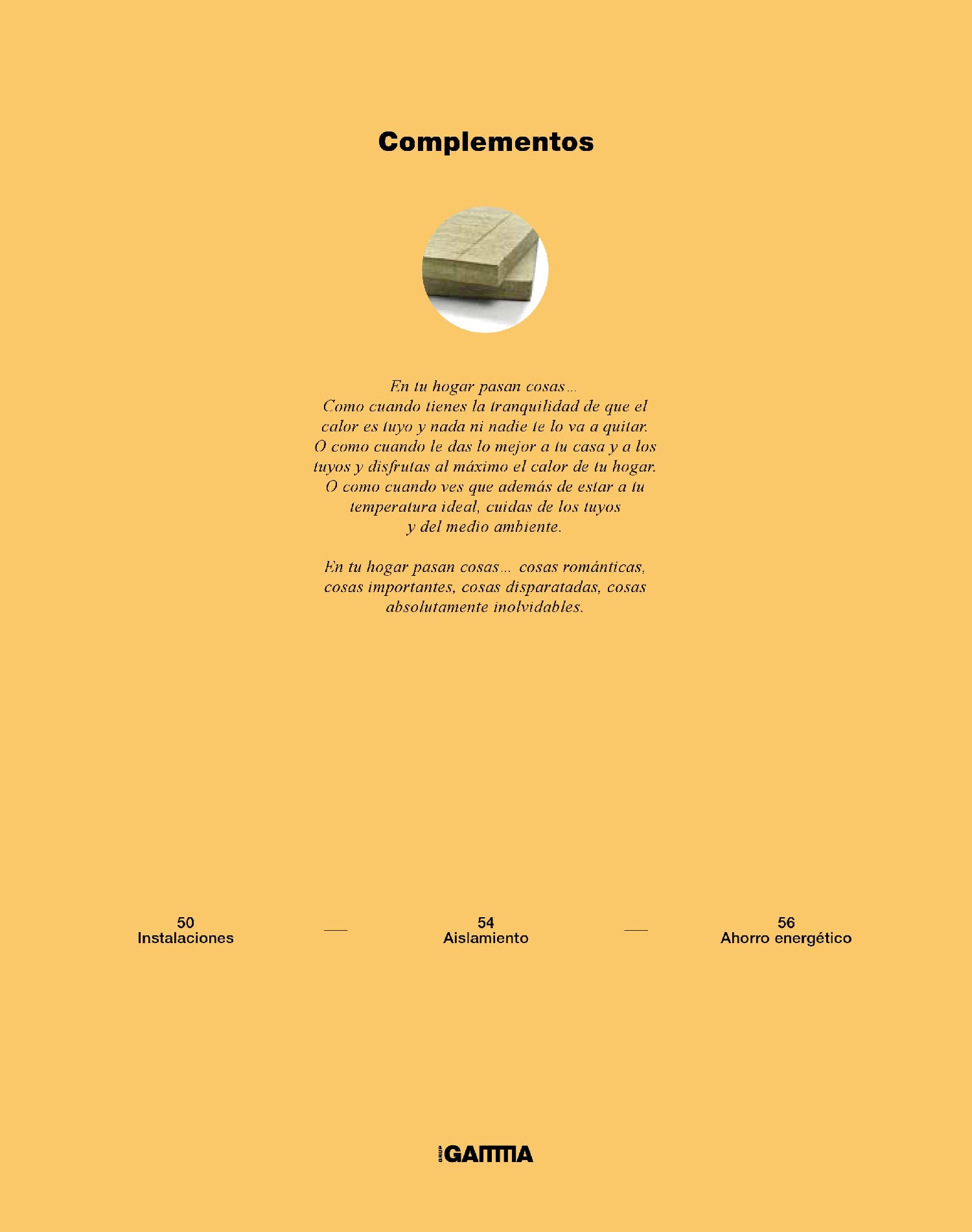 Complementos

En tu hogar pasan cosas...
Como cuando tienes la tranquilidad de que el calor es tuyo y nada ni nadie te lo va a quitar.
O como cuando le das lo mejor a tu casa y a los tuyos y disfrutas al máximo el calor de tu hogar.
O como cuando ves que además de estar a tu temperatura ideal, cuidas de los tuyos y del medio ambiente.

En tu hogar pasan cosas... cosas románticas, cosas importantes, cosas disparatadas, cosas absolutamente inolvidables.

50
Instalaciones

54
Aislamiento

56
Ahorro energético

GRUP GAMMA